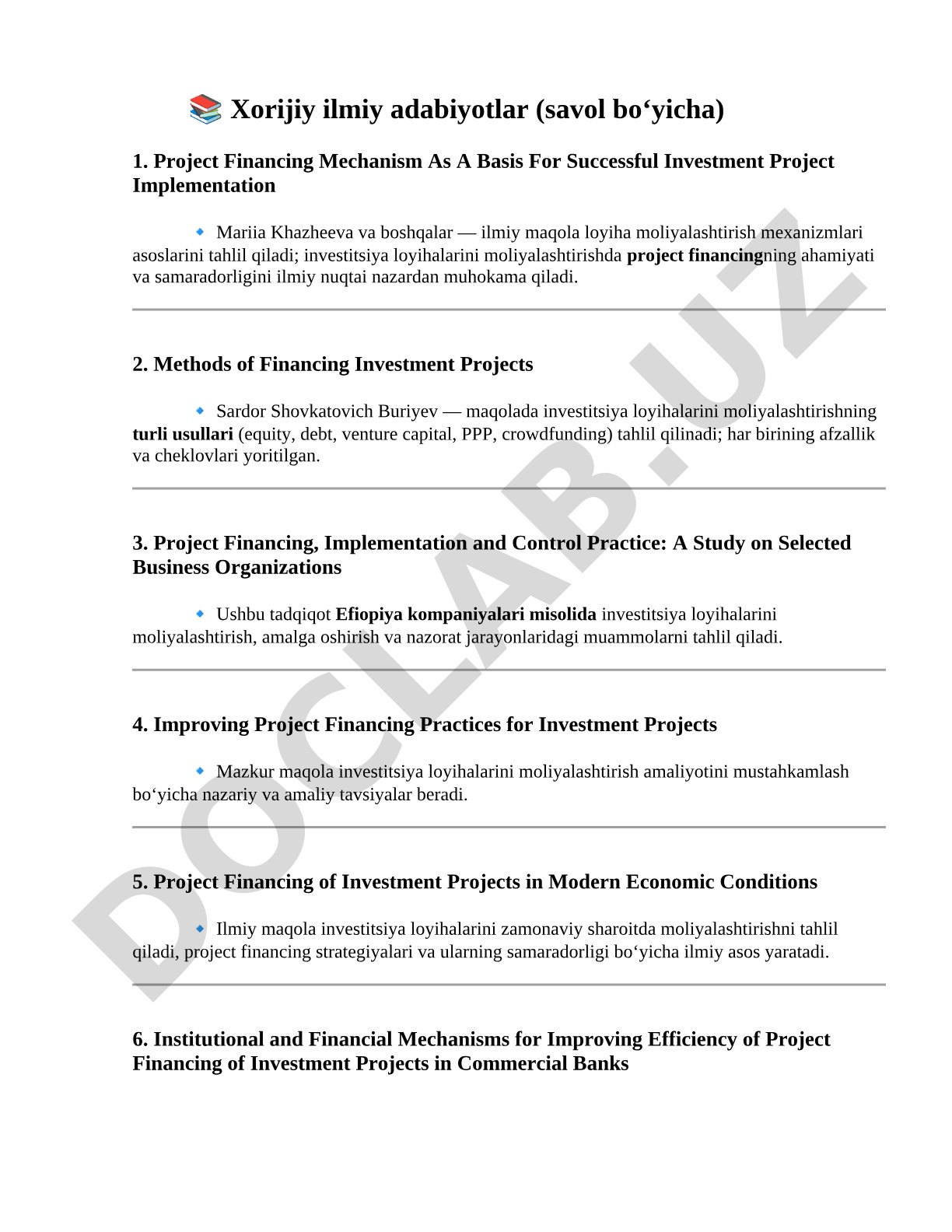 📚 Xorijiy ilmiy adabiyotlar (savol bo‘yicha)

1. Project Financing Mechanism As A Basis For Successful Investment Project Implementation

🔹 Mariia Khazheeva va boshqalar — ilmiy maqola loyiha moliyalashtirish mexanizmlari asoslarini tahlil qiladi; investitsiya loyihalarini moliyalashtirishda project financingning ahamiyati va samaradorligini ilmiy nuqtai nazardan muhokama qiladi.

2. Methods of Financing Investment Projects

🔹 Sardor Shovkatovich Buriyev — maqolada investitsiya loyihalarini moliyalashtirishning turli usullari (equity, debt, venture capital, PPP, crowdfunding) tahlil qilinadi; har birining afzallik va cheklovlari yoritilgan.

3. Project Financing, Implementation and Control Practice: A Study on Selected Business Organizations

🔹 Ushbu tadqiqot Efiopiya kompaniyalari misolida investitsiya loyihalarini moliyalashtirish, amalga oshirish va nazorat jarayonlaridagi muammolarni tahlil qiladi.

4. Improving Project Financing Practices for Investment Projects

🔹 Mazkur maqola investitsiya loyihalarini moliyalashtirish amaliyotini mustahkamlash bo‘yicha nazariy va amaliy tavsiyalar beradi.

5. Project Financing of Investment Projects in Modern Economic Conditions

🔹 Ilmiy maqola investitsiya loyihalarini zamonaviy sharoitda moliyalashtirishni tahlil qiladi, project financing strategiyalari va ularning samaradorligi bo‘yicha ilmiy asos yaratadi.

6. Institutional and Financial Mechanisms for Improving Efficiency of Project Financing of Investment Projects in Commercial Banks

DOCLAB.UZ